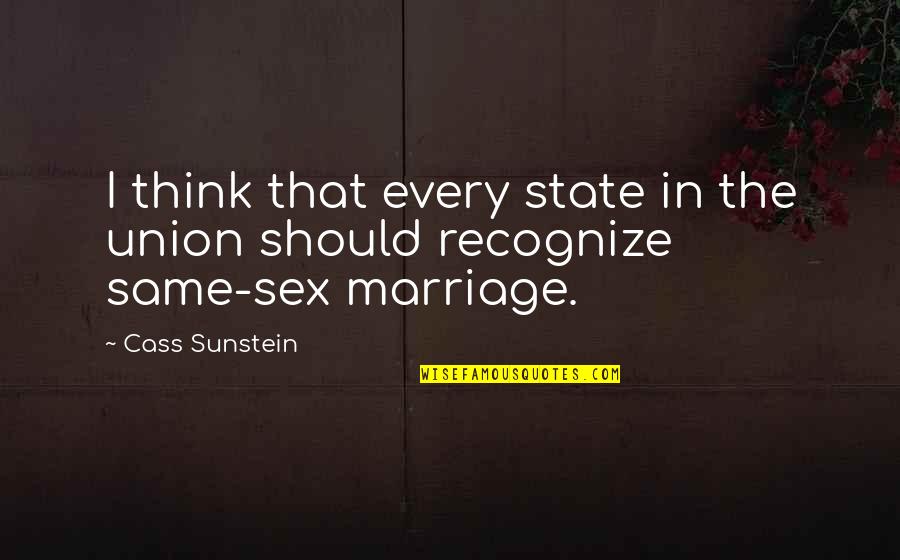 I think that every state in the union should recognize same-sex marriage.

~ Cass Sunstein

WISEFAMOUSQUOTES.COM